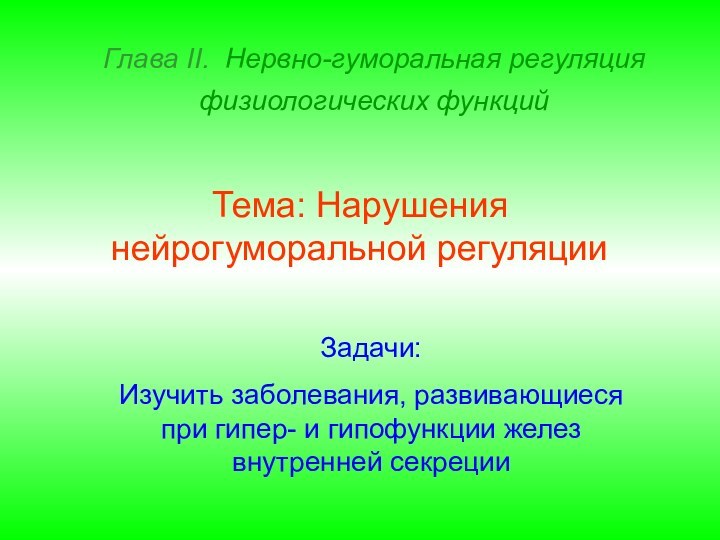 Глава II. Нервно-гуморальная регуляция физиологических функций

Тема: Нарушения нейрогуморальной регуляции

Задачи:

Изучить заболевания, развивающиеся при гипер- и гипофункции желез внутренней секреции